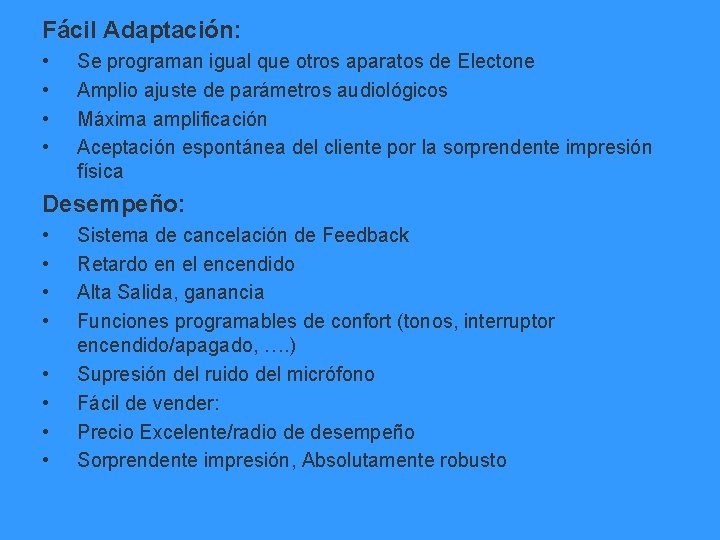 Fácil Adaptación:

• Se programan igual que otros aparatos de Electone
• Amplio ajuste de parámetros audiológicos
• Máxima amplificación
• Aceptación espontánea del cliente por la sorprendente impresión física

Desempeño:

• Sistema de cancelación de Feedback
• Retardo en el encendido
• Alta Salida, ganancia
• Funciones programables de confort (tonos, interruptor encendido/apagado, ….)
• Supresión del ruido del micrófono
• Fácil de vender:
• Precio Excelente/radio de desempeño
• Sorprendente impresión, Absolutamente robusto